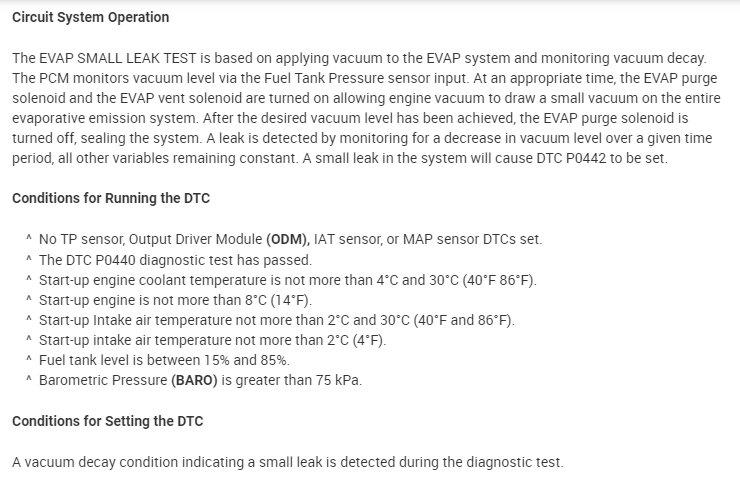 Circuit System Operation

The EVAP SMALL LEAK TEST is based on applying vacuum to the EVAP system and monitoring vacuum decay. The PCM monitors vacuum level via the Fuel Tank Pressure sensor input. At an appropriate time, the EVAP purge solenoid and the EVAP vent solenoid are turned on allowing engine vacuum to draw a small vacuum on the entire evaporative emission system. After the desired vacuum level has been achieved, the EVAP purge solenoid is turned off, sealing the system. A leak is detected by monitoring for a decrease in vacuum level over a given time period, all other variables remaining constant. A small leak in the system will cause DTC P0442 to be set.

Conditions for Running the DTC

^ No TP sensor, Output Driver Module (ODM), IAT sensor, or MAP sensor DTCs set.
^ The DTC P0440 diagnostic test has passed.
^ Start-up engine coolant temperature is not more than 4°C and 30°C (40°F 86°F).
^ Start-up engine is not more than 8°C (14°F).
^ Start-up Intake air temperature not more than 2°C and 30°C (40°F and 86°F).
^ Start-up intake air temperature not more than 2°C (4°F).
^ Fuel tank level is between 15% and 85%.
^ Barometric Pressure (BARO) is greater than 75 kPa.

Conditions for Setting the DTC

A vacuum decay condition indicating a small leak is detected during the diagnostic test.